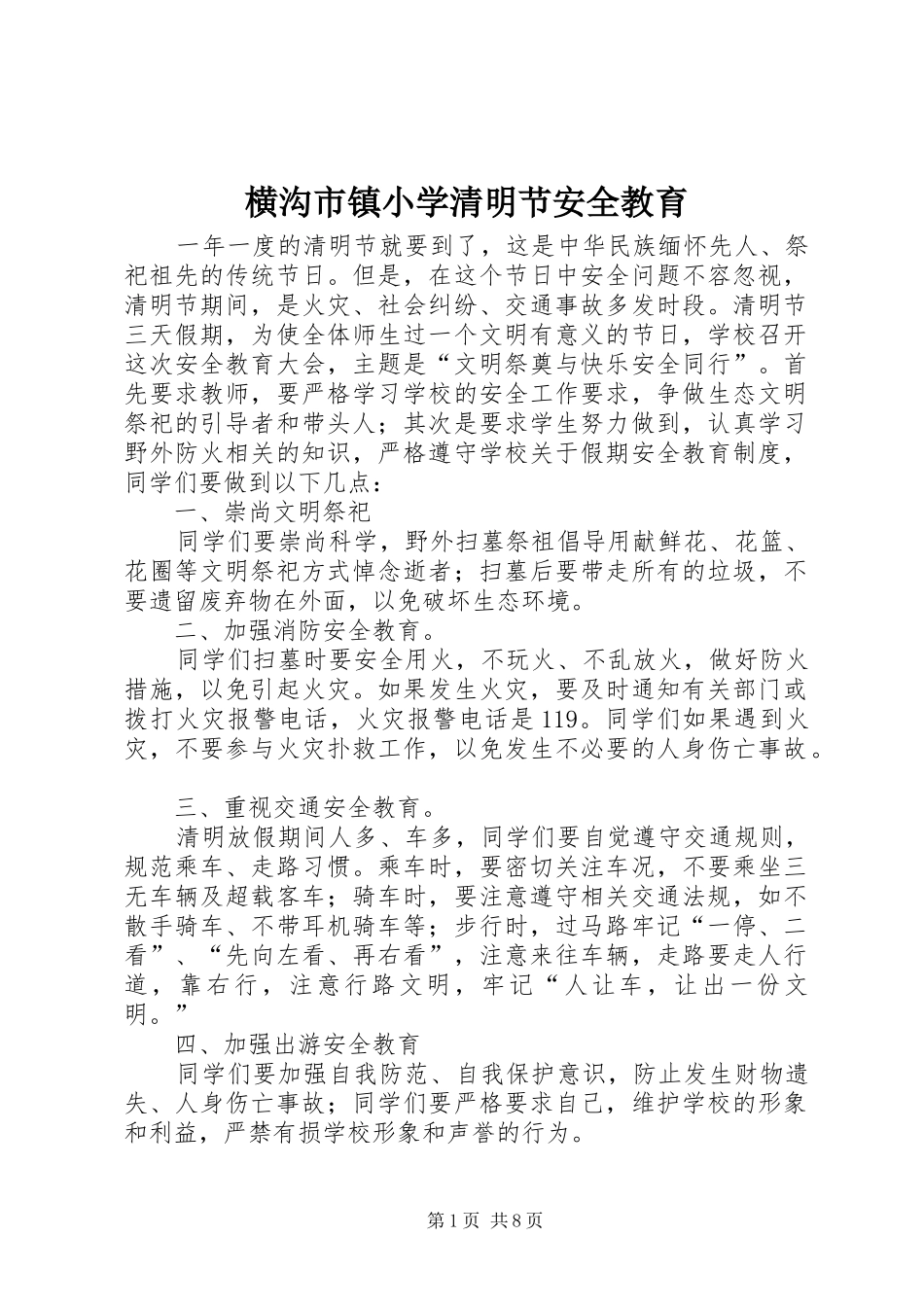 横沟市镇小学清明节安全教育

一年一度的清明节就要到了，这是中华民族缅怀先人、祭祀祖先的传统节日。但是，在这个节日中安全问题不容忽视，清明节期间，是火灾、社会纠纷、交通事故多发时段。清明节三天假期，为使全体师生过一个文明有意义的节日，学校召开这次安全教育大会，主题是“文明祭奠与快乐安全同行”。首先要求教师，要严格学习学校的安全工作要求，争做生态文明祭祀的引导者和带头人；其次是要求学生努力做到，认真学习野外防火相关的知识，严格遵守学校关于假期安全教育制度，同学们要做到以下几点：

一、崇尚文明祭祀

同学们要崇尚科学，野外扫墓祭祖倡导用献鲜花、花篮、花圈等文明祭祀方式悼念逝者；扫墓后要带走所有的垃圾，不要遗留废弃物在外面，以免破坏生态环境。

二、加强消防安全教育。

同学们扫墓时要安全用火，不玩火、不乱放火，做好防火措施，以免引起火灾。如果发生火灾，要及时通知有关部门或拨打火灾报警电话，火灾报警电话是119。同学们如果遇到火灾，不要参与火灾扑救工作，以免发生不必要的人身伤亡事故。

三、重视交通安全教育。

清明放假期间人多、车多，同学们要自觉遵守交通规则，规范乘车、走路习惯。乘车时，要密切关注车况，不要乘坐三无车辆及超载客车；骑车时，要注意遵守相关交通法规，如不散手骑车、不带耳机骑车等；步行时，过马路牢记“一停、二看”、“先向左看、再右看”，注意来往车辆，走路要走人行道，靠右行，注意行路文明，牢记“人让车，让出一份文明。”

四、加强出游安全教育

同学们要加强自我防范、自我保护意识，防止发生财物遗失、人身伤亡事故；同学们要严格要求自己，维护学校的形象和利益，严禁有损学校形象和声誉的行为。

第1页 共8页